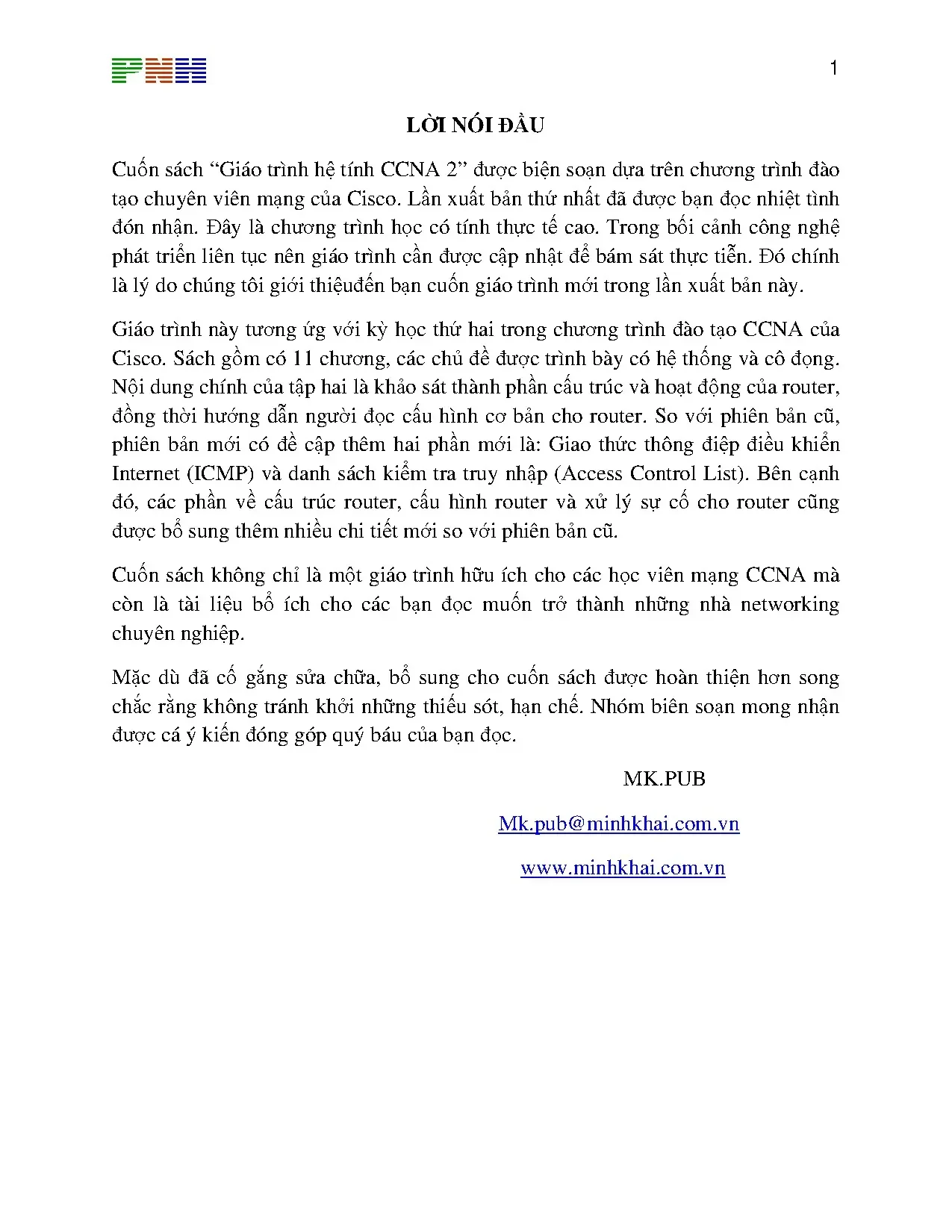 PNM

1

LỜI NÓI ĐẦU

Cuốn sách “Giáo trình hệ tính CCNA 2” được biện soạn dựa trên chương trình đào tạo chuyên viên mạng của Cisco. Lần xuất bản thứ nhất đã được bạn đọc nhiệt tình đón nhận. Đây là chương trình học có tính thực tế cao. Trong bối cảnh công nghệ phát triển liên tục nên giáo trình cần được cập nhật để bám sát thực tiễn. Đó chính là lý do chúng tôi giới thiệuđến bạn cuốn giáo trình mới trong lần xuất bản này.

Giáo trình này tương ứng với kỳ học thứ hai trong chương trình đào tạo CCNA của Cisco. Sách gồm có 11 chương, các chủ đề được trình bày có hệ thống và cô đọng. Nội dung chính của tập hai là khảo sát thành phần cấu trúc và hoạt động của router, đồng thời hướng dẫn người đọc cấu hình cơ bản cho router. So với phiên bản cũ, phiên bản mới có đề cập thêm hai phần mới là: Giao thức thông điệp điều khiển Internet (ICMP) và danh sách kiểm tra truy nhập (Access Control List). Bên cạnh đó, các phần về cấu trúc router, cấu hình router và xử lý sự cố cho router cũng được bổ sung thêm nhiều chi tiết mới so với phiên bản cũ.

Cuốn sách không chỉ là một giáo trình hữu ích cho các học viên mạng CCNA mà còn là tài liệu bổ ích cho các bạn đọc muốn trở thành những nhà networking chuyên nghiệp.

Mặc dù đã cố gắng sửa chữa, bổ sung cho cuốn sách được hoàn thiện hơn song chắc rằng không tránh khỏi những thiếu sót, hạn chế. Nhóm biên soạn mong nhận được cá ý kiến đóng góp quý báu của bạn đọc.

MK.PUB

Mk.pub@minhkhai.com.vn

www.minhkhai.com.vn